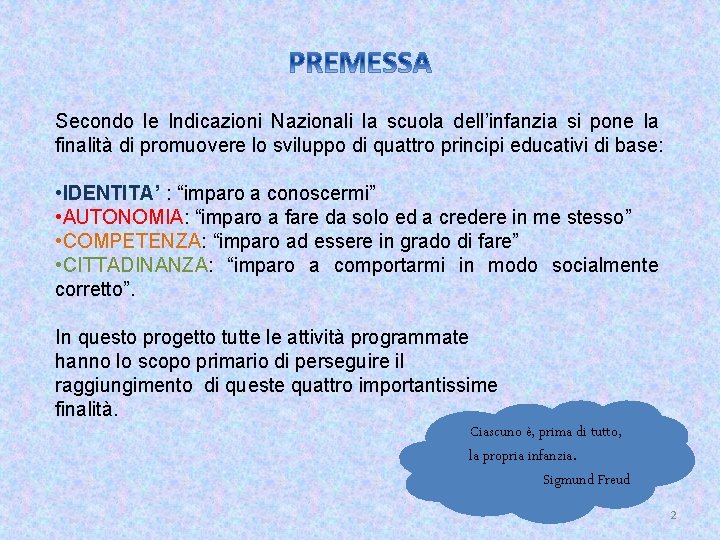 PREMESSA

Secondo le Indicazioni Nazionali la scuola dell'infanzia si pone la finalità di promuovere lo sviluppo di quattro principi educativi di base:

•IDENTITA' : "imparo a conoscermi"
•AUTONOMIA: "imparo a fare da solo ed a credere in me stesso"
•COMPETENZA: "imparo ad essere in grado di fare"
•CITTADINANZA: "imparo a comportarmi in modo socialmente corretto".

In questo progetto tutte le attività programmate hanno lo scopo primario di perseguire il raggiungimento di queste quattro importantissime finalità.

Ciascuno è, prima di tutto, la propria infanzia.
Sigmund Freud

2